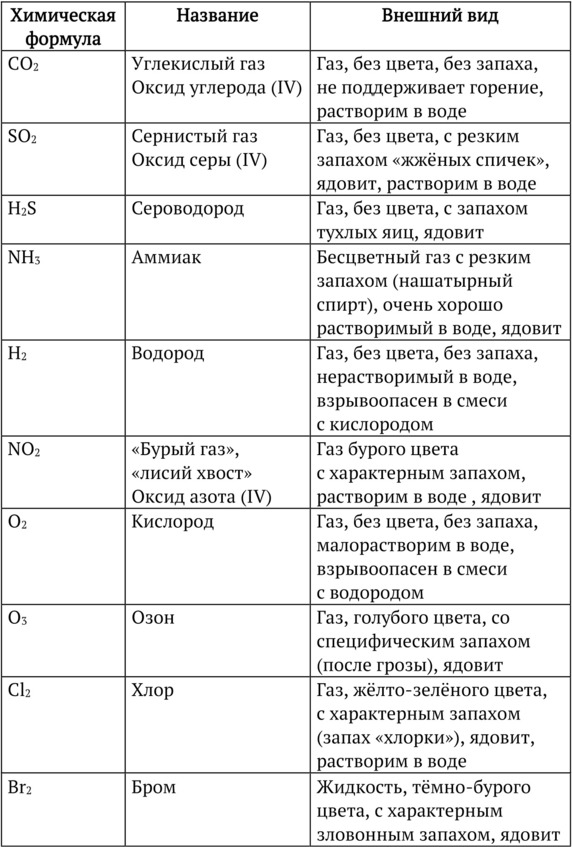 | Химическая формула | Название | Внешний вид |
|---|---|---|
| $CO_2$ | Углекислый газ Оксид углерода (IV) | Газ, без цвета, без запаха, не поддерживает горение, растворим в воде |
| $SO_2$ | Сернистый газ Оксид серы (IV) | Газ, без цвета, с резким запахом «жжёных спичек», ядовит, растворим в воде |
| $H_2S$ | Сероводород | Газ, без цвета, с запахом тухлых яиц, ядовит |
| $NH_3$ | Аммиак | Бесцветный газ с резким запахом (нашатырный спирт), очень хорошо растворимый в воде, ядовит |
| $H_2$ | Водород | Газ, без цвета, без запаха, нерастворимый в воде, взрывоопасен в смеси с кислородом |
| $NO_2$ | «Бурый газ», «лисий хвост» Оксид азота (IV) | Газ бурого цвета с характерным запахом, растворим в воде , ядовит |
| $O_2$ | Кислород | Газ, без цвета, без запаха, малорастворим в воде, взрывоопасен в смеси с водородом |
| $O_3$ | Озон | Газ, голубого цвета, со специфическим запахом (после грозы), ядовит |
| $Cl_2$ | Хлор | Газ, жёлто-зелёного цвета, с характерным запахом (запах «хлорки»), ядовит, растворим в воде |
| $Br_2$ | Бром | Жидкость, тёмно-бурого цвета, с характерным зловонным запахом, ядовит |